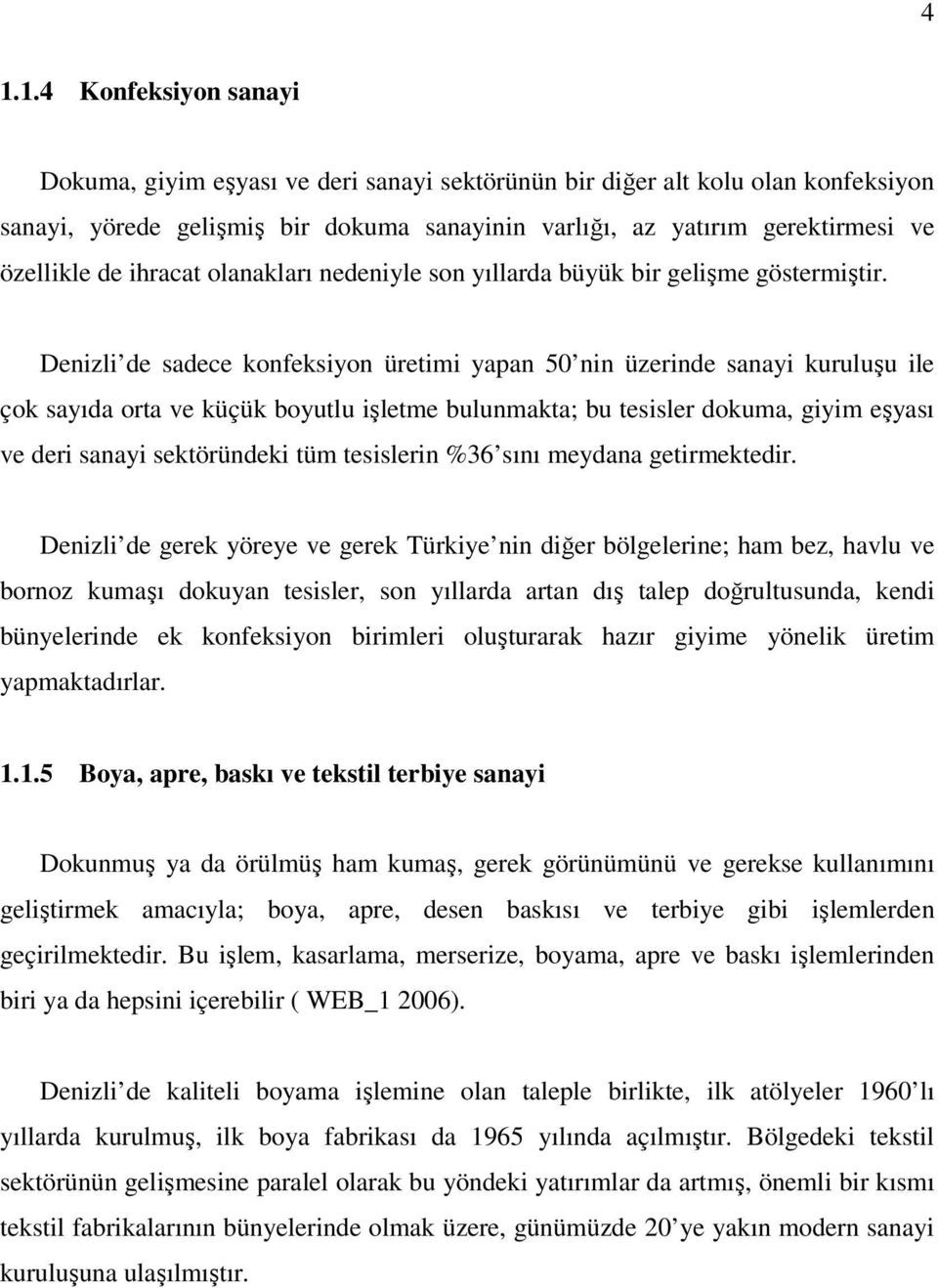 4

1.1.4 Konfeksiyon sanayi

Dokuma, giyim eşyası ve deri sanayi sektörünün bir diğer alt kolu olan konfeksiyon sanayi, yörede gelişmiş bir dokuma sanayinin varlığı, az yatırım gerektirmesi ve özellikle de ihracat olanakları nedeniyle son yıllarda büyük bir gelişme göstermiştir.

Denizli de sadece konfeksiyon üretimi yapan 50 nin üzerinde sanayi kuruluşu ile çok sayıda orta ve küçük boyutlu işletme bulunmakta; bu tesisler dokuma, giyim eşyası ve deri sanayi sektöründeki tüm tesislerin %36 sını meydana getirmektedir.

Denizli de gerek yöreye ve gerek Türkiye nin diğer bölgelerine; ham bez, havlu ve bornoz kumaşı dokuyan tesisler, son yıllarda artan dış talep doğrultusunda, kendi bünyelerinde ek konfeksiyon birimleri oluşturarak hazır giyime yönelik üretim yapmaktadırlar.

1.1.5 Boya, apre, baskı ve tekstil terbiye sanayi

Dokunmuş ya da örülmüş ham kumaş, gerek görünümünü ve gerekse kullanımını geliştirmek amacıyla; boya, apre, desen baskısı ve terbiye gibi işlemlerden geçirilmektedir. Bu işlem, kasarlama, merserize, boyama, apre ve baskı işlemlerinden biri ya da hepsini içerebilir ( WEB_1 2006).

Denizli de kaliteli boyama işlemine olan taleple birlikte, ilk atölyeler 1960 lı yıllarda kurulmuş, ilk boya fabrikası da 1965 yılında açılmıştır. Bölgedeki tekstil sektörünün gelişmesine paralel olarak bu yöndeki yatırımlar da artmış, önemli bir kısmı tekstil fabrikalarının bünyelerinde olmak üzere, günümüzde 20 ye yakın modern sanayi kuruluşuna ulaşılmıştır.